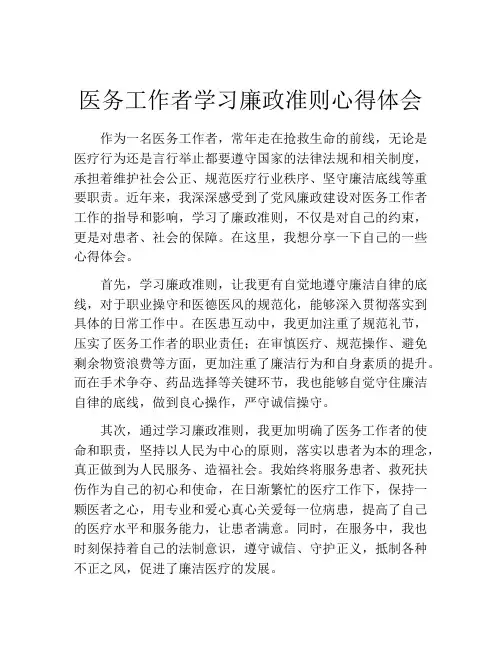 医务工作者学习廉政准则心得体会

作为一名医务工作者，常年走在抢救生命的前线，无论是医疗行为还是言行举止都要遵守国家的法律法规和相关制度，承担着维护社会公正、规范医疗行业秩序、坚守廉洁底线等重要职责。近年来，我深深感受到了党风廉政建设对医务工作者工作的指导和影响，学习了廉政准则，不仅是对自己的约束，更是对患者、社会的保障。在这里，我想分享一下自己的一些心得体会。

首先，学习廉政准则，让我更有自觉地遵守廉洁自律的底线，对于职业操守和医德医风的规范化，能够深入贯彻落实到具体的日常工作中。在医患互动中，我更加注重了规范礼节，压实了医务工作者的职业责任；在审慎医疗、规范操作、避免剩余物资浪费等方面，更加注重了廉洁行为和自身素质的提升。而在手术争夺、药品选择等关键环节，我也能够自觉守住廉洁自律的底线，做到良心操作，严守诚信操守。

其次，通过学习廉政准则，我更加明确了医务工作者的使命和职责，坚持以人民为中心的原则，落实以患者为本的理念，真正做到为人民服务、造福社会。我始终将服务患者、救死扶伤作为自己的初心和使命，在日渐繁忙的医疗工作下，保持一颗医者之心，用专业和爱心真心关爱每一位病患，提高了自己的医疗水平和服务能力，让患者满意。同时，在服务中，我也时刻保持着自己的法制意识，遵守诚信、守护正义，抵制各种不正之风，促进了廉洁医疗的发展。